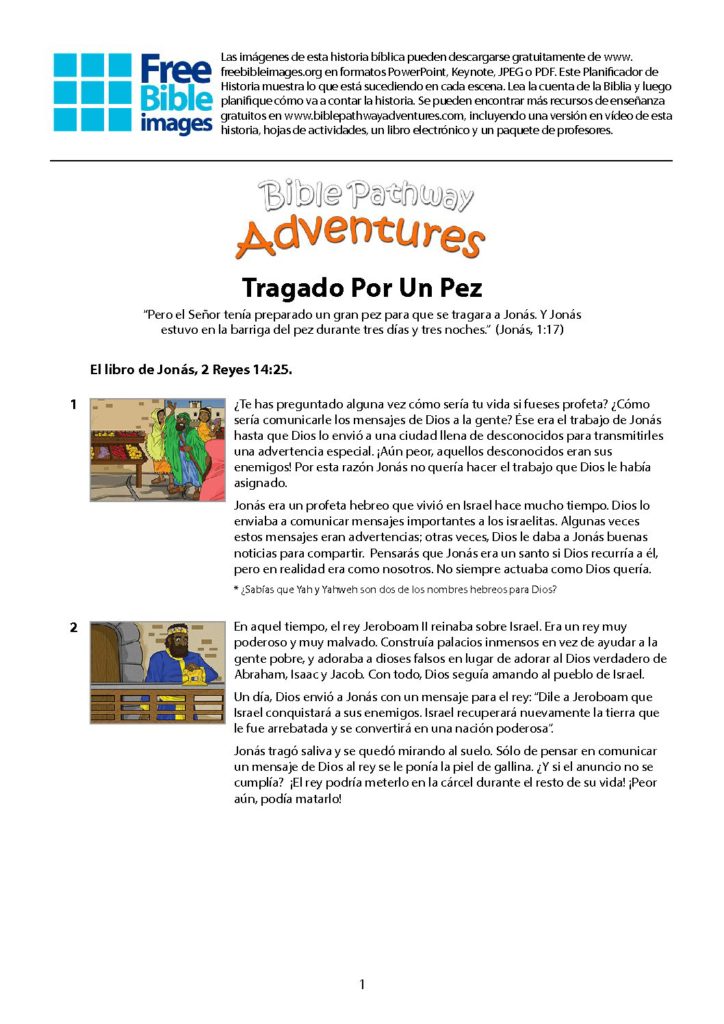 Free Bible images

Las imágenes de esta historia bíblica pueden descargarse gratuitamente de www.freebibleimages.org en formatos PowerPoint, Keynote, JPEG o PDF. Este Planificador de Historia muestra lo que está sucediendo en cada escena. Lea la cuenta de la Biblia y luego planifique cómo va a contar la historia. Se pueden encontrar más recursos de enseñanza gratuitos en www.biblepathwayadventures.com, incluyendo una versión en vídeo de esta historia, hojas de actividades, un libro electrónico y un paquete de profesores.

Bible Pathway Adventures

Tragado Por Un Pez

"Pero el Señor tenía preparado un gran pez para que se tragara a Jonás. Y Jonás estuvo en la barriga del pez durante tres días y tres noches." (Jonás, 1:17)

El libro de Jonás, 2 Reyes 14:25.

1 ¿Te has preguntado alguna vez cómo sería tu vida si fueses profeta? ¿Cómo sería comunicarle los mensajes de Dios a la gente? Ése era el trabajo de Jonás hasta que Dios lo envió a una ciudad llena de desconocidos para transmitirles una advertencia especial. ¡Aún peor, aquellos desconocidos eran sus enemigos! Por esta razón Jonás no quería hacer el trabajo que Dios le había asignado.

Jonás era un profeta hebreo que vivió en Israel hace mucho tiempo. Dios lo enviaba a comunicar mensajes importantes a los israelitas. Algunas veces estos mensajes eran advertencias; otras veces, Dios le daba a Jonás buenas noticias para compartir. Pensarás que Jonás era un santo si Dios recurría a él, pero en realidad era como nosotros. No siempre actuaba como Dios quería.

* ¿Sabías que Yah y Yahweh son dos de los nombres hebreos para Dios?

2 En aquel tiempo, el rey Jeroboam II reinaba sobre Israel. Era un rey muy poderoso y muy malvado. Construía palacios inmensos en vez de ayudar a la gente pobre, y adoraba a dioses falsos en lugar de adorar al Dios verdadero de Abraham, Isaac y Jacob. Con todo, Dios seguía amando al pueblo de Israel.

Un día, Dios envió a Jonás con un mensaje para el rey: "Dile a Jeroboam que Israel conquistará a sus enemigos. Israel recuperará nuevamente la tierra que le fue arrebatada y se convertirá en una nación poderosa".

Jonás tragó saliva y se quedó mirando al suelo. Sólo de pensar en comunicar un mensaje de Dios al rey se le ponía la piel de gallina. ¿Y si el anuncio no se cumplía? ¡El rey podría meterlo en la cárcel durante el resto de su vida! ¡Peor aún, podía matarlo!

1